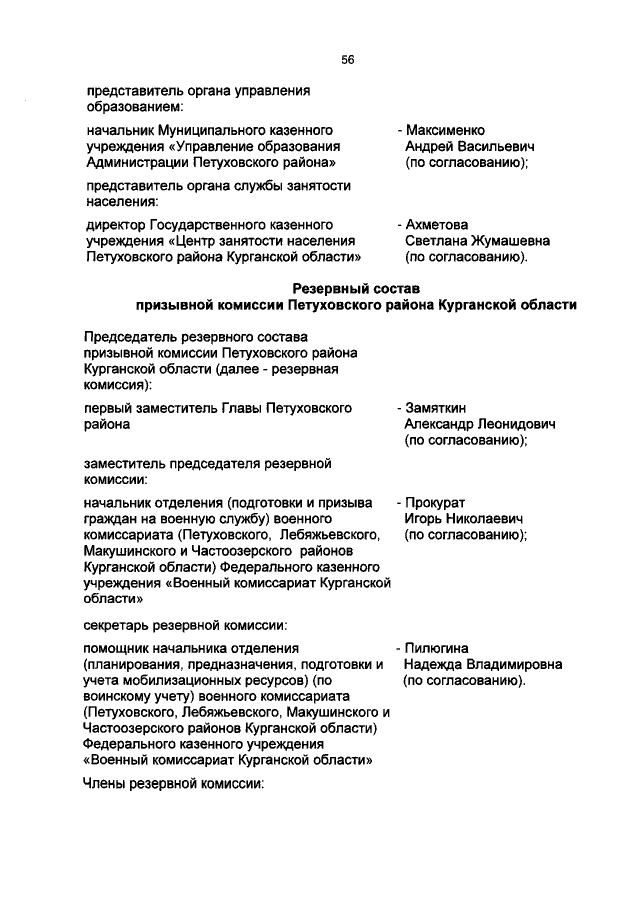 56

представитель органа управления образованием:

начальник Муниципального казенного учреждения «Управление образования Администрации Петуховского района» - Максименко Андрей Васильевич (по согласованию);

представитель органа службы занятости населения:

директор Государственного казенного учреждения «Центр занятости населения Петуховского района Курганской области» - Ахметова Светлана Жумашевна (по согласованию).

Резервный состав призывной комиссии Петуховского района Курганской области

Председатель резервного состава призывной комиссии Петуховского района Курганской области (далее - резервная комиссия):

первый заместитель Главы Петуховского района - Замяткин Александр Леонидович (по согласованию);

заместитель председателя резервной комиссии:

начальник отделения (подготовки и призыва граждан на военную службу) военного комиссариата (Петуховского, Лебяжьевского, Макушинского и Частоозерского районов Курганской области) Федерального казенного учреждения «Военный комиссариат Курганской области» - Прокурат Игорь Николаевич (по согласованию);

секретарь резервной комиссии:

помощник начальника отделения (планирования, предназначения, подготовки и учета мобилизационных ресурсов) (по воинскому учету) военного комиссариата (Петуховского, Лебяжьевского, Макушинского и Частоозерского районов Курганской области) Федерального казенного учреждения «Военный комиссариат Курганской области» - Пилюгина Надежда Владимировна (по согласованию).

Члены резервной комиссии: